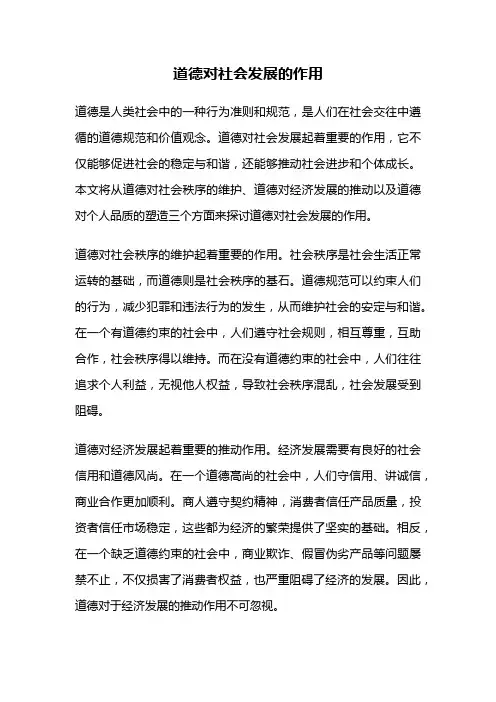 道德对社会发展的作用

道德是人类社会中的一种行为准则和规范，是人们在社会交往中遵循的道德规范和价值观念。道德对社会发展起着重要的作用，它不仅能够促进社会的稳定与和谐，还能够推动社会进步和个体成长。本文将从道德对社会秩序的维护、道德对经济发展的推动以及道德对个人品质的塑造三个方面来探讨道德对社会发展的作用。

道德对社会秩序的维护起着重要的作用。社会秩序是社会生活正常运转的基础，而道德则是社会秩序的基石。道德规范可以约束人们的行为，减少犯罪和违法行为的发生，从而维护社会的安定与和谐。在一个有道德约束的社会中，人们遵守社会规则，相互尊重，互助合作，社会秩序得以维持。而在没有道德约束的社会中，人们往往追求个人利益，无视他人权益，导致社会秩序混乱，社会发展受到阻碍。

道德对经济发展起着重要的推动作用。经济发展需要有良好的社会信用和道德风尚。在一个道德高尚的社会中，人们守信用、讲诚信，商业合作更加顺利。商人遵守契约精神，消费者信任产品质量，投资者信任市场稳定，这些都为经济的繁荣提供了坚实的基础。相反，在一个缺乏道德约束的社会中，商业欺诈、假冒伪劣产品等问题屡禁不止，不仅损害了消费者权益，也严重阻碍了经济的发展。因此，道德对于经济发展的推动作用不可忽视。